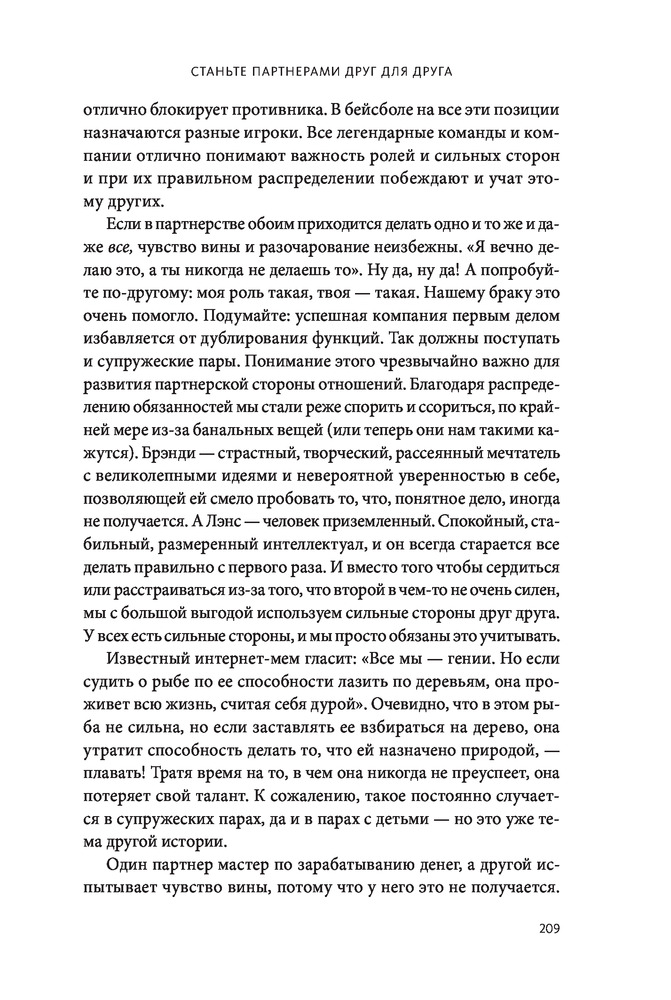 СТАНЬТЕ ПАРТНЕРАМИ ДРУГ ДЛЯ ДРУГА

отлично блокирует противника. В бейсболе на все эти позиции назначаются разные игроки. Все легендарные команды и компании отлично понимают важность ролей и сильных сторон и при их правильном распределении побеждают и учат этому других.

Если в партнерстве обоим приходится делать одно и то же и даже все, чувство вины и разочарование неизбежны. «Я вечно делаю это, а ты никогда не делаешь то». Ну да, ну да! А попробуйте по-другому: моя роль такая, твоя — такая. Нашему браку это очень помогло. Подумайте: успешная компания первым делом избавляется от дублирования функций. Так должны поступать и супружеские пары. Понимание этого чрезвычайно важно для развития партнерской стороны отношений. Благодаря распределению обязанностей мы стали реже спорить и ссориться, по крайней мере из-за банальных вещей (или теперь они нам такими кажутся). Брэнди — страстный, творческий, рассеянный мечтатель с великолепными идеями и невероятной уверенностью в себе, позволяющей ей смело пробовать то, что, понятное дело, иногда не получается. А Лэнс — человек приземленный. Спокойный, стабильный, размеренный интеллектуал, и он всегда старается все делать правильно с первого раза. И вместо того чтобы сердиться или расстраиваться из-за того, что второй в чем-то не очень силен, мы с большой выгодой используем сильные стороны друг друга. У всех есть сильные стороны, и мы просто обязаны это учитывать.

Известный интернет-мем гласит: «Все мы — гении. Но если судить о рыбе по ее способности лазить по деревьям, она проживет всю жизнь, считая себя дурой». Очевидно, что в этом рыба не сильна, но если заставлять ее взбираться на дерево, она утратит способность делать то, что ей назначено природой, — плавать! Тратя время на то, в чем она никогда не преуспеет, она потеряет свой талант. К сожалению, такое постоянно случается в супружеских парах, да и в парах с детьми — но это уже тема другой истории.

Один партнер мастер по зарабатыванию денег, а другой испытывает чувство вины, потому что у него это не получается.

209